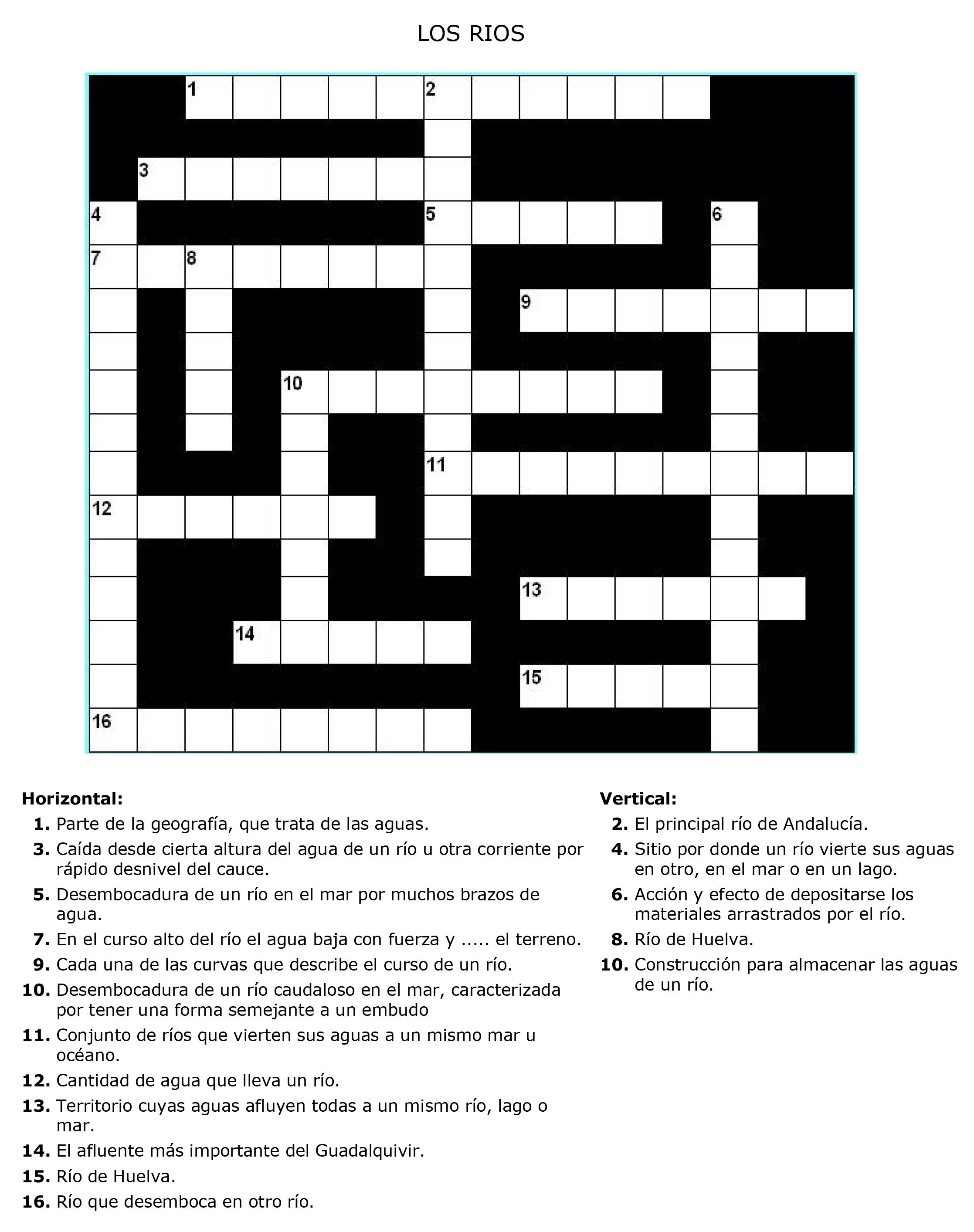 LOS RIOS

1
2
3
4
5
6
7
8
9
10
11
12
13
14
15
16

Horizontal:
1. Parte de la geografía, que trata de las aguas.
3. Caída desde cierta altura del agua de un río u otra corriente por rápido desnivel del cauce.
5. Desembocadura de un río en el mar por muchos brazos de agua.
7. En el curso alto del río el agua baja con fuerza y ..... el terreno.
9. Cada una de las curvas que describe el curso de un río.
10. Desembocadura de un río caudaloso en el mar, caracterizada por tener una forma semejante a un embudo
11. Conjunto de ríos que vierten sus aguas a un mismo mar u océano.
12. Cantidad de agua que lleva un río.
13. Territorio cuyas aguas afluyen todas a un mismo río, lago o mar.
14. El afluente más importante del Guadalquivir.
15. Río de Huelva.
16. Río que desemboca en otro río.

Vertical:
2. El principal río de Andalucía.
4. Sitio por donde un río vierte sus aguas en otro, en el mar o en un lago.
6. Acción y efecto de depositarse los materiales arrastrados por el río.
8. Río de Huelva.
10. Construcción para almacenar las aguas de un río.